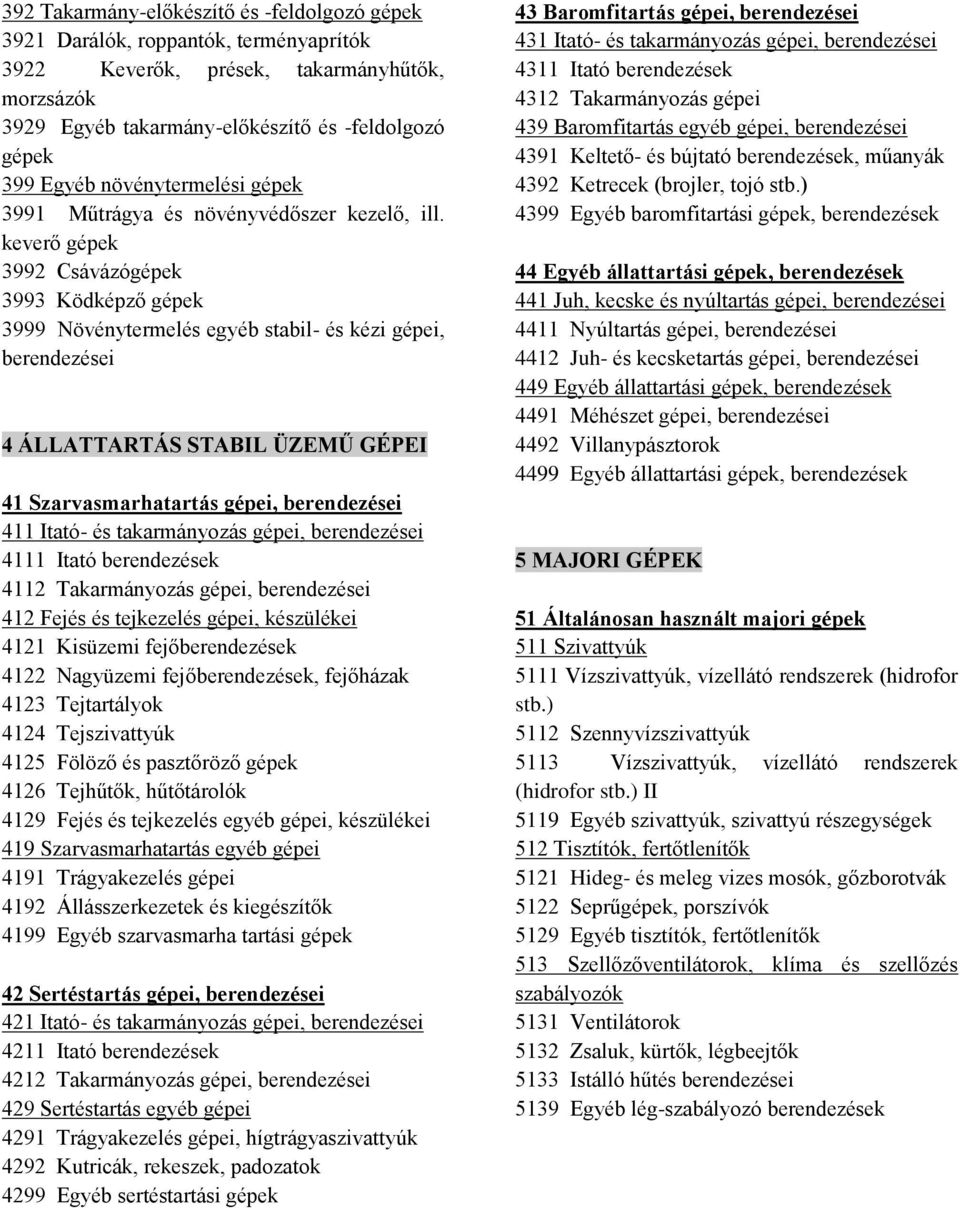 392 Takarmány-előkészítő és -feldolgozó gépek
3921 Darálók, roppantók, terményaprítók
3922 Keverők, prések, takarmányhűtők, morzsázók
3929 Egyéb takarmány-előkészítő és -feldolgozó gépek
399 Egyéb növénytermelési gépek
3991 Műtrágya és növényvédőszer kezelő, ill. keverő gépek
3992 Csávázógépek
3993 Ködképző gépek
3999 Növénytermelés egyéb stabil- és kézi gépei, berendezései

4 ÁLLATTARTÁS STABIL ÜZEMŰ GÉPEI

41 Szarvasmarhatartás gépei, berendezései
411 Itató- és takarmányozás gépei, berendezései
4111 Itató berendezések
4112 Takarmányozás gépei, berendezései
412 Fejés és tejkezelés gépei, készülékei
4121 Kisüzemi fejőberendezések
4122 Nagyüzemi fejőberendezések, fejőházak
4123 Tejtartályok
4124 Tejszivattyúk
4125 Fölöző és pasztőröző gépek
4126 Tejhűtők, hűtőtárolók
4129 Fejés és tejkezelés egyéb gépei, készülékei
419 Szarvasmarhatartás egyéb gépei
4191 Trágyakezelés gépei
4192 Állásszerkezetek és kiegészítők
4199 Egyéb szarvasmarha tartási gépek

42 Sertéstartás gépei, berendezései
421 Itató- és takarmányozás gépei, berendezései
4211 Itató berendezések
4212 Takarmányozás gépei, berendezései
429 Sertéstartás egyéb gépei
4291 Trágyakezelés gépei, hígtrágyaszivattyúk
4292 Kutricák, rekeszek, padozatok
4299 Egyéb sertéstartási gépek

43 Baromfitartás gépei, berendezései
431 Itató- és takarmányozás gépei, berendezései
4311 Itató berendezések
4312 Takarmányozás gépei
439 Baromfitartás egyéb gépei, berendezései
4391 Keltető- és bújtató berendezések, műanyák
4392 Ketrecek (brojler, tojó stb.)
4399 Egyéb baromfitartási gépek, berendezések

44 Egyéb állattartási gépek, berendezések
441 Juh, kecske és nyúltartás gépei, berendezései
4411 Nyúltartás gépei, berendezései
4412 Juh- és kecsketartás gépei, berendezései
449 Egyéb állattartási gépek, berendezések
4491 Méhészet gépei, berendezései
4492 Villanypásztorok
4499 Egyéb állattartási gépek, berendezések

5 MAJORI GÉPEK

51 Általánosan használt majori gépek
511 Szivattyúk
5111 Vízszivattyúk, vízellátó rendszerek (hidrofor stb.)
5112 Szennyvízszivattyúk
5113 Vízszivattyúk, vízellátó rendszerek (hidrofor stb.) II
5119 Egyéb szivattyúk, szivattyú részegységek
512 Tisztítók, fertőtlenítők
5121 Hideg- és meleg vizes mosók, gőzborotvák
5122 Seprűgépek, porszívók
5129 Egyéb tisztítók, fertőtlenítők
513 Szellőzőventilátorok, klíma és szellőzés szabályozók
5131 Ventilátorok
5132 Zsaluk, kürtők, légbeejtők
5133 Istálló hűtés berendezései
5139 Egyéb lég-szabályozó berendezések